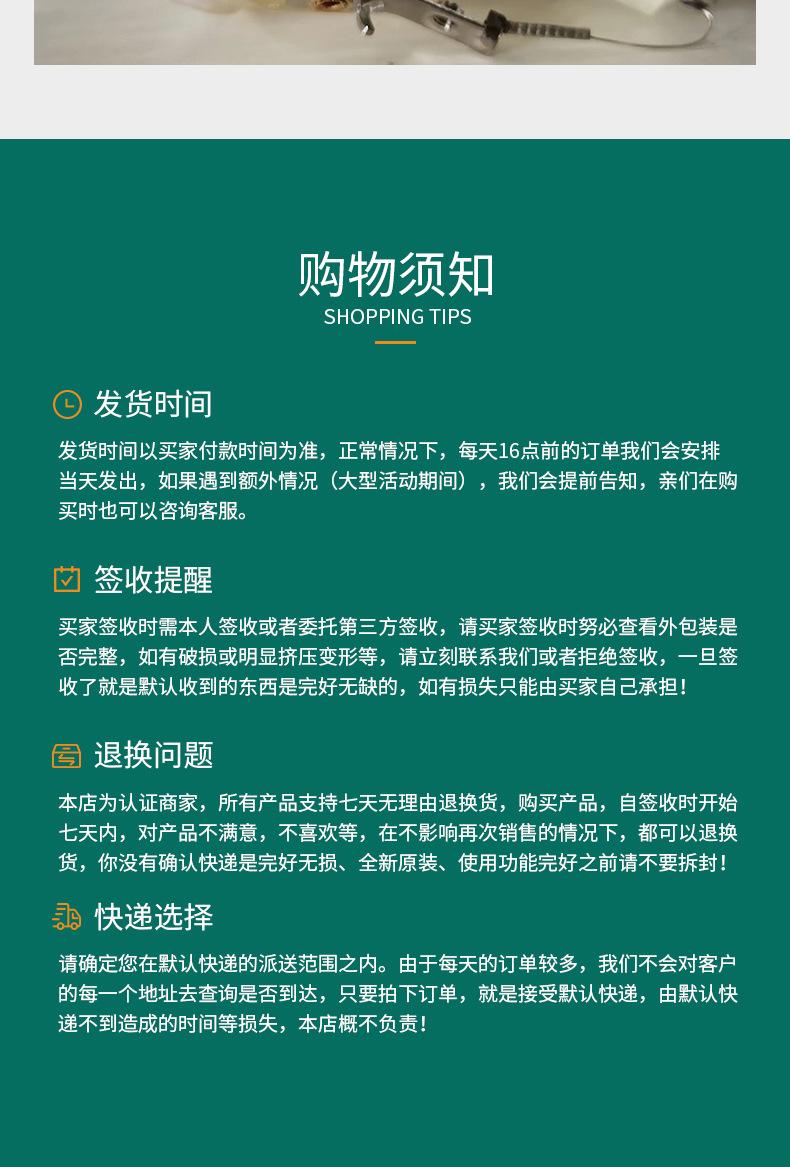 购物须知
SHOPPING TIPS

发货时间

发货时间以买家付款时间为准，正常情况下，每天16点前的订单我们会安排当天发出，如果遇到额外情况（大型活动期间），我们会提前告知，亲们在购买时也可以咨询客服。

签收提醒

买家签收时需本人签收或者委托第三方签收，请买家签收时务必查看外包装是否完整，如有破损或明显挤压变形等，请立刻联系我们或者拒绝签收，一旦签收了就是默认收到的东西是完好无缺的，如有损失只能由买家自己承担！

退换问题

本店为认证商家，所有产品支持七天无理由退换货，购买产品，自签收时开始七天内，对产品不满意，不喜欢等，在不影响再次销售的情况下，都可以退换货，你没有确认快递是完好无损、全新原装、使用功能完好之前请不要拆封！

快递选择

请确定您在默认快递的派送范围之内。由于每天的订单较多，我们不会对客户的每一个地址去查询是否到达，只要拍下订单，就是接受默认快递，由默认快递不到造成的时间等损失，本店概不负责！